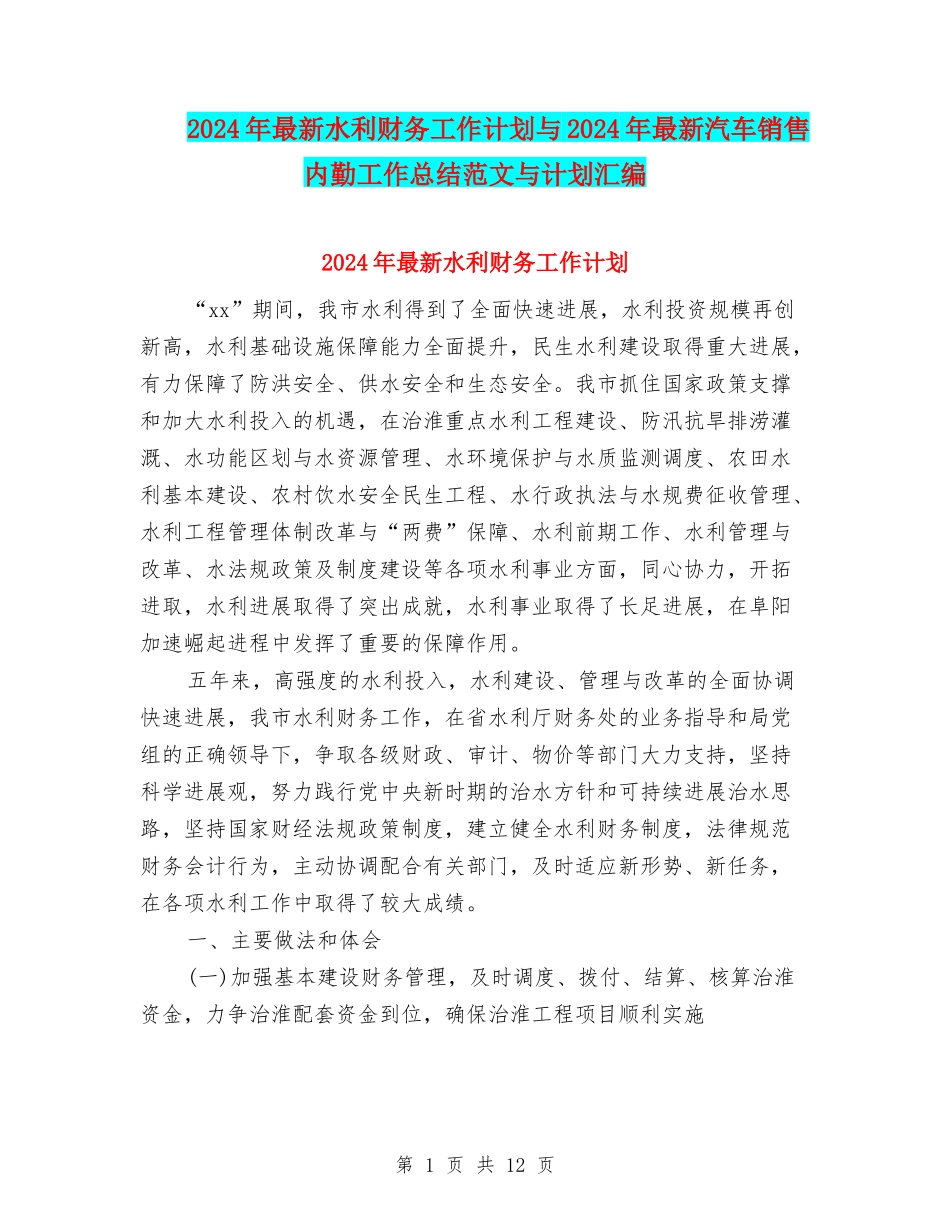 2024年最新水利财务工作计划与2024年最新汽车销售内勤工作总结范文与计划汇编

2024年最新水利财务工作计划

“xx”期间，我市水利得到了全面快速进展，水利投资规模再创新高，水利基础设施保障能力全面提升，民生水利建设取得重大进展，有力保障了防洪安全、供水安全和生态安全。我市抓住国家政策支撑和加大水利投入的机遇，在治淮重点水利工程建设、防汛抗旱排涝灌溉、水功能区划与水资源管理、水环境保护与水质监测调度、农田水利基本建设、农村饮水安全民生工程、水行政执法与水规费征收管理、水利工程管理体制改革与“两费”保障、水利前期工作、水利管理与改革、水法规政策及制度建设等各项水利事业方面，同心协力，开拓进取，水利进展取得了突出成就，水利事业取得了长足进展，在阜阳加速崛起进程中发挥了重要的保障作用。

五年来，高强度的水利投入，水利建设、管理与改革的全面协调快速进展，我市水利财务工作，在省水利厅财务处的业务指导和局党组的正确领导下，争取各级财政、审计、物价等部门大力支持，坚持科学进展观，努力践行党中央新时期的治水方针和可持续进展治水思路，坚持国家财经法规政策制度，建立健全水利财务制度，法律规范财务会计行为，主动协调配合有关部门，及时适应新形势、新任务，在各项水利工作中取得了较大成绩。

一、主要做法和体会

(一)加强基本建设财务管理，及时调度、拨付、结算、核算治淮资金，力争治淮配套资金到位，确保治淮工程项目顺利实施

第 1 页 共 12 页